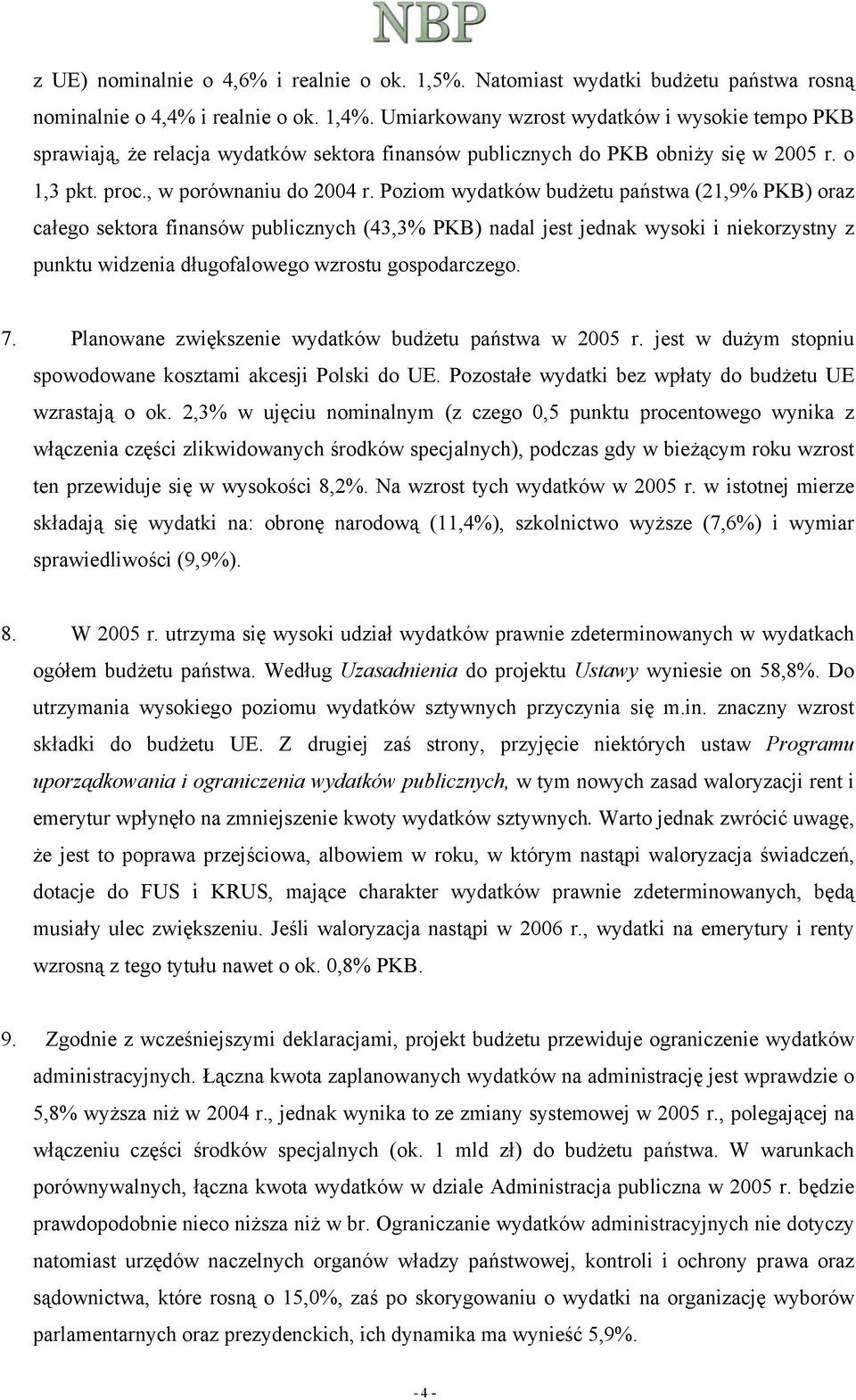 NBP

z UE) nominalnie o 4,6% i realnie o ok. 1,5%. Natomiast wydatki budżetu państwa rosną nominalnie o 4,4% i realnie o ok. 1,4%. Umiarkowany wzrost wydatków i wysokie tempo PKB sprawiają, że relacja wydatków sektora finansów publicznych do PKB obniży się w 2005 r. o 1,3 pkt. proc., w porównaniu do 2004 r. Poziom wydatków budżetu państwa (21,9% PKB) oraz całego sektora finansów publicznych (43,3% PKB) nadal jest jednak wysoki i niekorzystny z punktu widzenia długofalowego wzrostu gospodarczego.

7. Planowane zwiększenie wydatków budżetu państwa w 2005 r. jest w dużym stopniu spowodowane kosztami akcesji Polski do UE. Pozostałe wydatki bez wpłaty do budżetu UE wzrastają o ok. 2,3% w ujęciu nominalnym (z czego 0,5 punktu procentowego wynika z włączenia części zlikwidowanych środków specjalnych), podczas gdy w bieżącym roku wzrost ten przewiduje się w wysokości 8,2%. Na wzrost tych wydatków w 2005 r. w istotnej mierze składają się wydatki na: obronę narodową (11,4%), szkolnictwo wyższe (7,6%) i wymiar sprawiedliwości (9,9%).

8. W 2005 r. utrzyma się wysoki udział wydatków prawnie zdeterminowanych w wydatkach ogółem budżetu państwa. Według Uzasadnienia do projektu Ustawy wyniesie on 58,8%. Do utrzymania wysokiego poziomu wydatków sztywnych przyczynia się m.in. znaczny wzrost składki do budżetu UE. Z drugiej zaś strony, przyjęcie niektórych ustaw Programu uporządkowania i ograniczenia wydatków publicznych, w tym nowych zasad waloryzacji rent i emerytur wpłynęło na zmniejszenie kwoty wydatków sztywnych. Warto jednak zwrócić uwagę, że jest to poprawa przejściowa, albowiem w roku, w którym nastąpi waloryzacja świadczeń, dotacje do FUS i KRUS, mające charakter wydatków prawnie zdeterminowanych, będą musiały ulec zwiększeniu. Jeśli waloryzacja nastąpi w 2006 r., wydatki na emerytury i renty wzrosną z tego tytułu nawet o ok. 0,8% PKB.

9. Zgodnie z wcześniejszymi deklaracjami, projekt budżetu przewiduje ograniczenie wydatków administracyjnych. Łączna kwota zaplanowanych wydatków na administrację jest wprawdzie o 5,8% wyższa niż w 2004 r., jednak wynika to ze zmiany systemowej w 2005 r., polegającej na włączeniu części środków specjalnych (ok. 1 mld zł) do budżetu państwa. W warunkach porównywalnych, łączna kwota wydatków w dziale Administracja publiczna w 2005 r. będzie prawdopodobnie nieco niższa niż w br. Ograniczanie wydatków administracyjnych nie dotyczy natomiast urzędów naczelnych organów władzy państwowej, kontroli i ochrony prawa oraz sądownictwa, które rosną o 15,0%, zaś po skorygowaniu o wydatki na organizację wyborów parlamentarnych oraz prezydenckich, ich dynamika ma wynieść 5,9%.

- 4 -